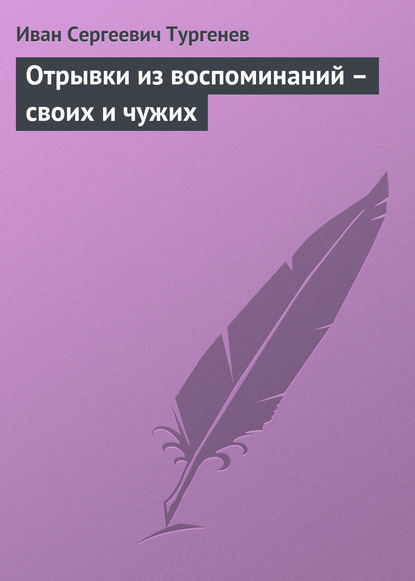 Иван Сергеевич Тургенев

Отрывки из воспоминаний – своих и чужих